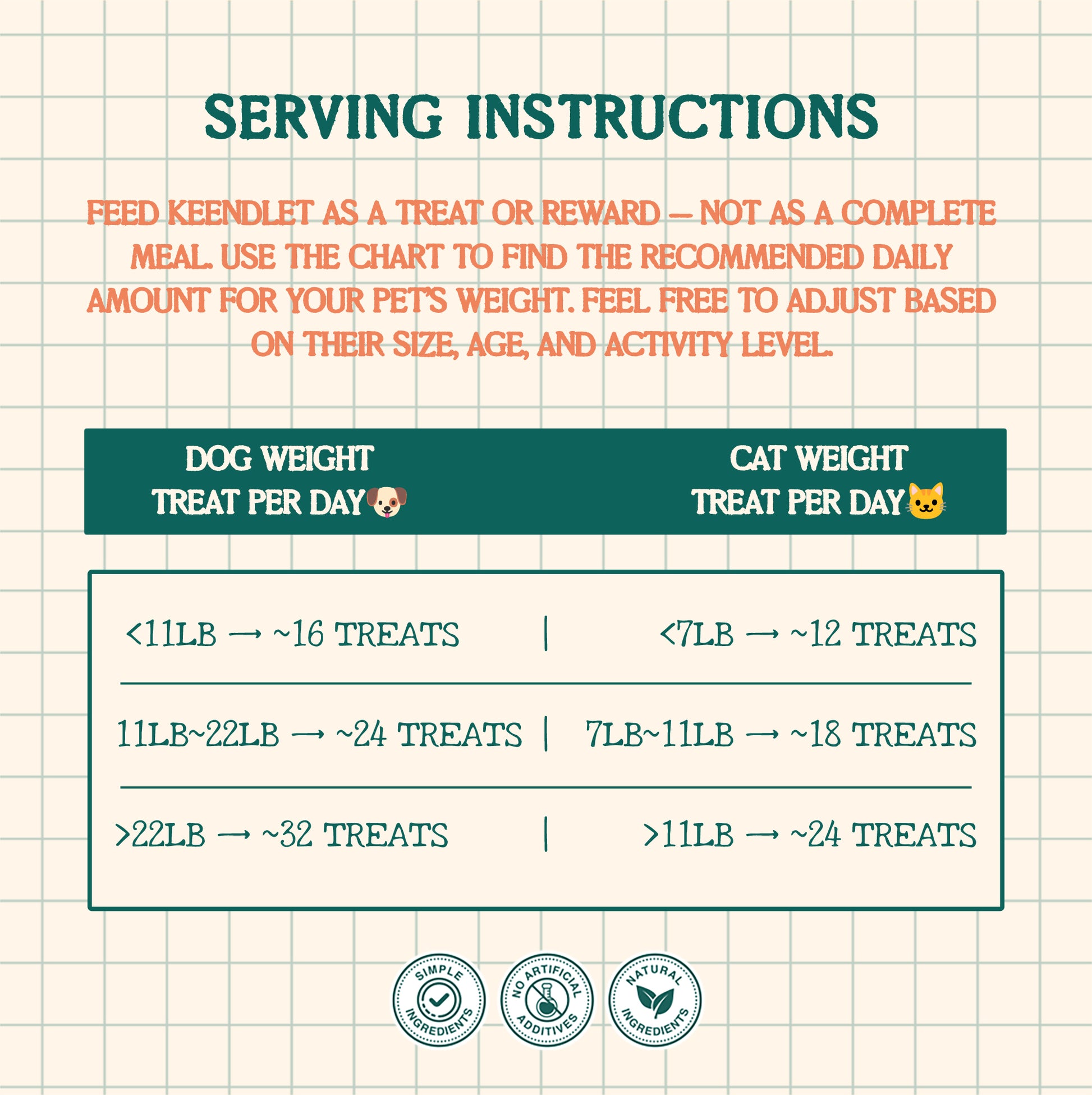 SERVING INSTRUCTIONS

FEED KEENDLET AS A TREAT OR REWARD — NOT AS A COMPLETE MEAL. USE THE CHART TO FIND THE RECOMMENDED DAILY AMOUNT FOR YOUR PET'S WEIGHT. FEEL FREE TO ADJUST BASED ON THEIR SIZE, AGE, AND ACTIVITY LEVEL.

| DOG WEIGHT TREAT PER DAY🐶 | CAT WEIGHT TREAT PER DAY🐱 |
|---|---|
| <11LB → ~16 TREATS | <7LB → ~12 TREATS |
| 11LB~22LB → ~24 TREATS | 7LB~11LB → ~18 TREATS |
| >22LB → ~32 TREATS | >11LB → ~24 TREATS |

SIMPLE INGREDIENTS

NO ARTIFICIAL ADDITIVES

NATURAL INGREDIENTS